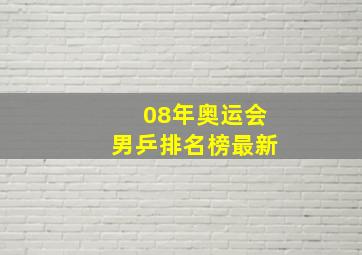 08年奥运会
男乒排名榜最新